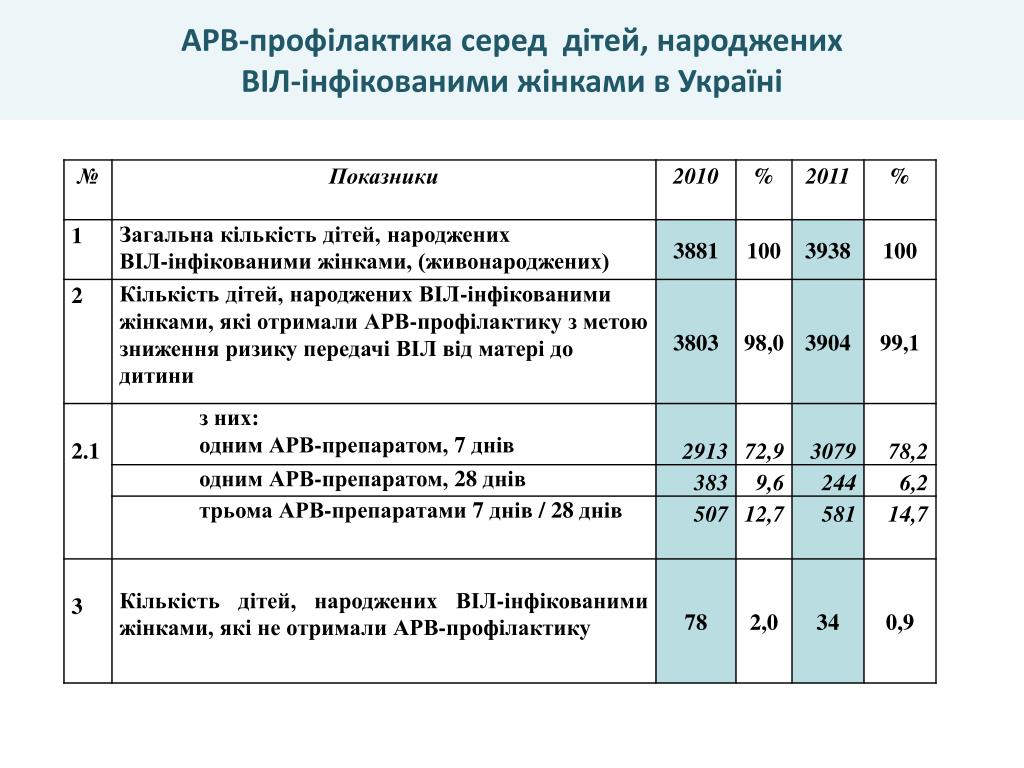 АРВ-профілактика серед дітей, народжених ВІЛ-інфікованими жінками в Україні

| № | Показники | 2010 | % | 2011 | % |
|---|---|---|---|---|---|
| 1 | Загальна кількість дітей, народжених ВІЛ-інфікованими жінками, (живонароджених) | 3881 | 100 | 3938 | 100 |
| 2 | Кількість дітей, народжених ВІЛ-інфікованими жінками, які отримали АРВ-профілактику з метою зниження ризику передачі ВІЛ від матері до дитини | 3803 | 98,0 | 3904 | 99,1 |
| 2.1 | з них: одним АРВ-препаратом, 7 днів | 2913 | 72,9 | 3079 | 78,2 |
| | одним АРВ-препаратом, 28 днів | 383 | 9,6 | 244 | 6,2 |
| | трьома АРВ-препаратами 7 днів / 28 днів | 507 | 12,7 | 581 | 14,7 |
| 3 | Кількість дітей, народжених ВІЛ-інфікованими жінками, які не отримали АРВ-профілактику | 78 | 2,0 | 34 | 0,9 |